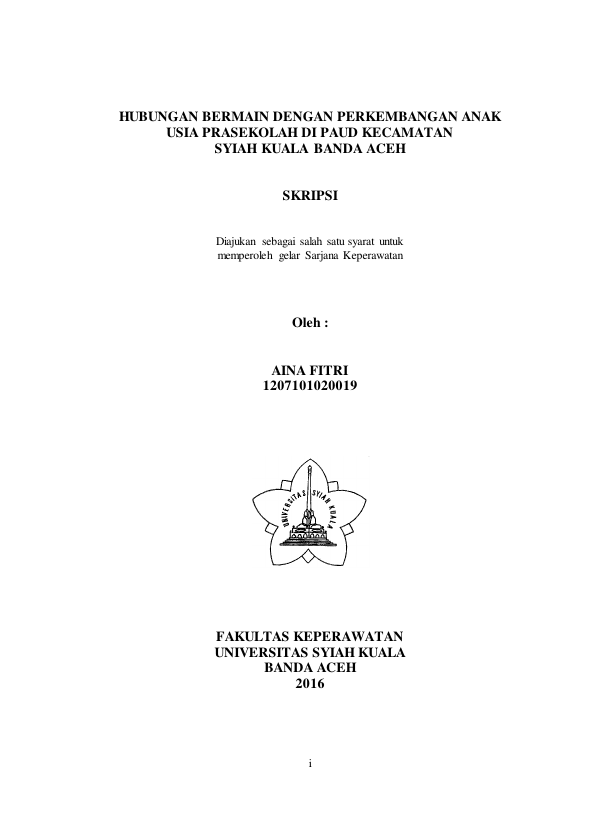 HUBUNGAN BERMAIN DENGAN PERKEMBANGAN ANAK USIA PRASEKOLAH DI PAUD KECAMATAN SYIAH KUALA BANDA ACEH

SKRIPSI

Diajukan sebagai salah satu syarat untuk memperoleh gelar Sarjana Keperawatan

Oleh :

AINA FITRI
1207101020019

UNIVERSITAS SYIAH KUALA

FAKULTAS KEPERAWATAN
UNIVERSITAS SYIAH KUALA
BANDA ACEH
2016

i